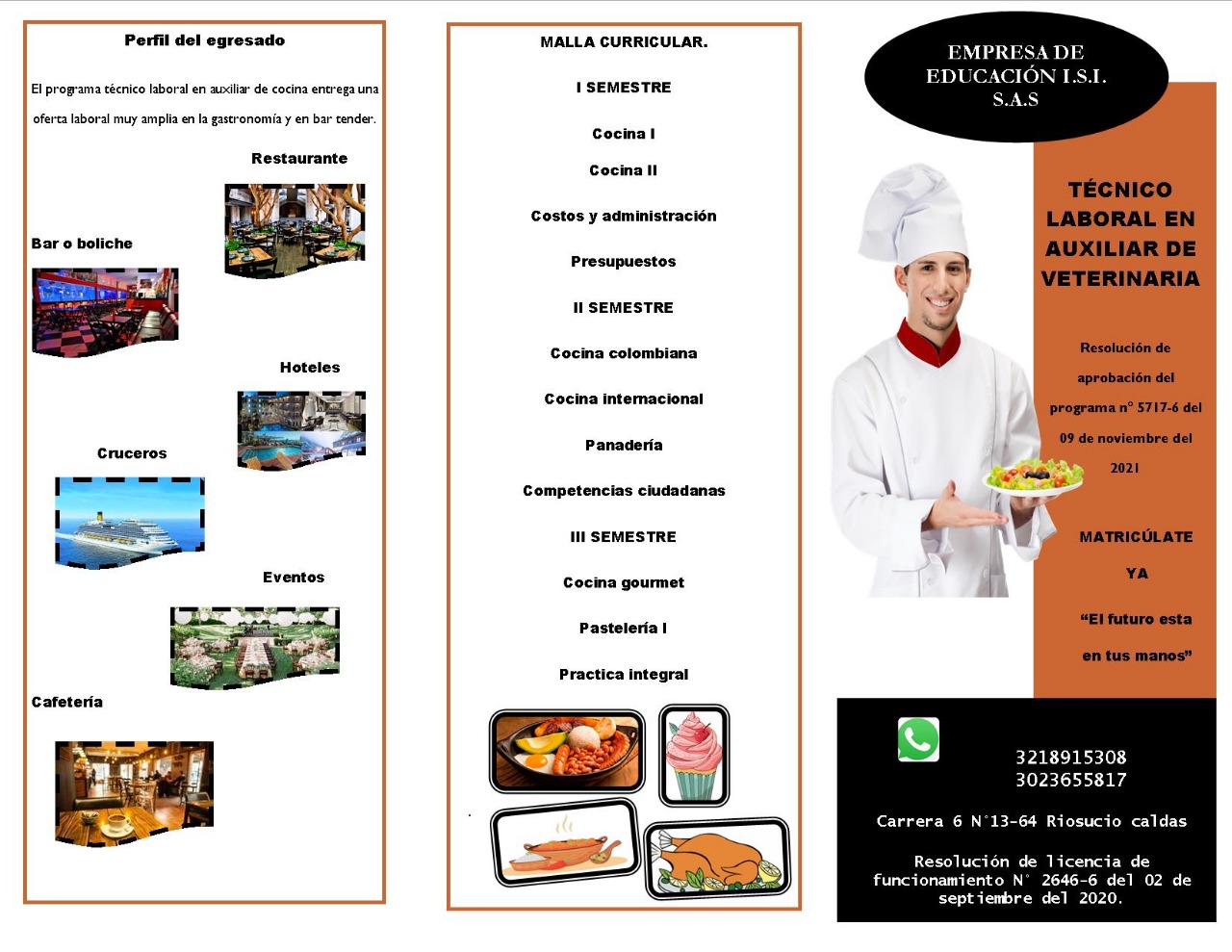 Perfil del egresado

El programa técnico laboral en auxiliar de cocina entrega una oferta laboral muy amplia en la gastronomía y en bar tender.

Restaurante

Bar o boliche

Hoteles

Cruceros

Eventos

Cafetería

MALLA CURRICULAR.

I SEMESTRE

Cocina I

Cocina II

Costos y administración

Presupuestos

II SEMESTRE

Cocina colombiana

Cocina internacional

Panadería

Competencias ciudadanas

III SEMESTRE

Cocina gourmet

Pastelería I

Practica integral

EMPRESA DE EDUCACIÓN I.S.I. S.A.S

TÉCNICO LABORAL EN AUXILIAR DE VETERINARIA

Resolución de aprobación del programa n° 5717-6 del 09 de noviembre del 2021

MATRICÚLATE YA

"El futuro esta en tus manos"

3218915308
3023655817

Carrera 6 N°13-64 Riosucio caldas

Resolución de licencia de funcionamiento N° 2646-6 del 02 de septiembre del 2020.